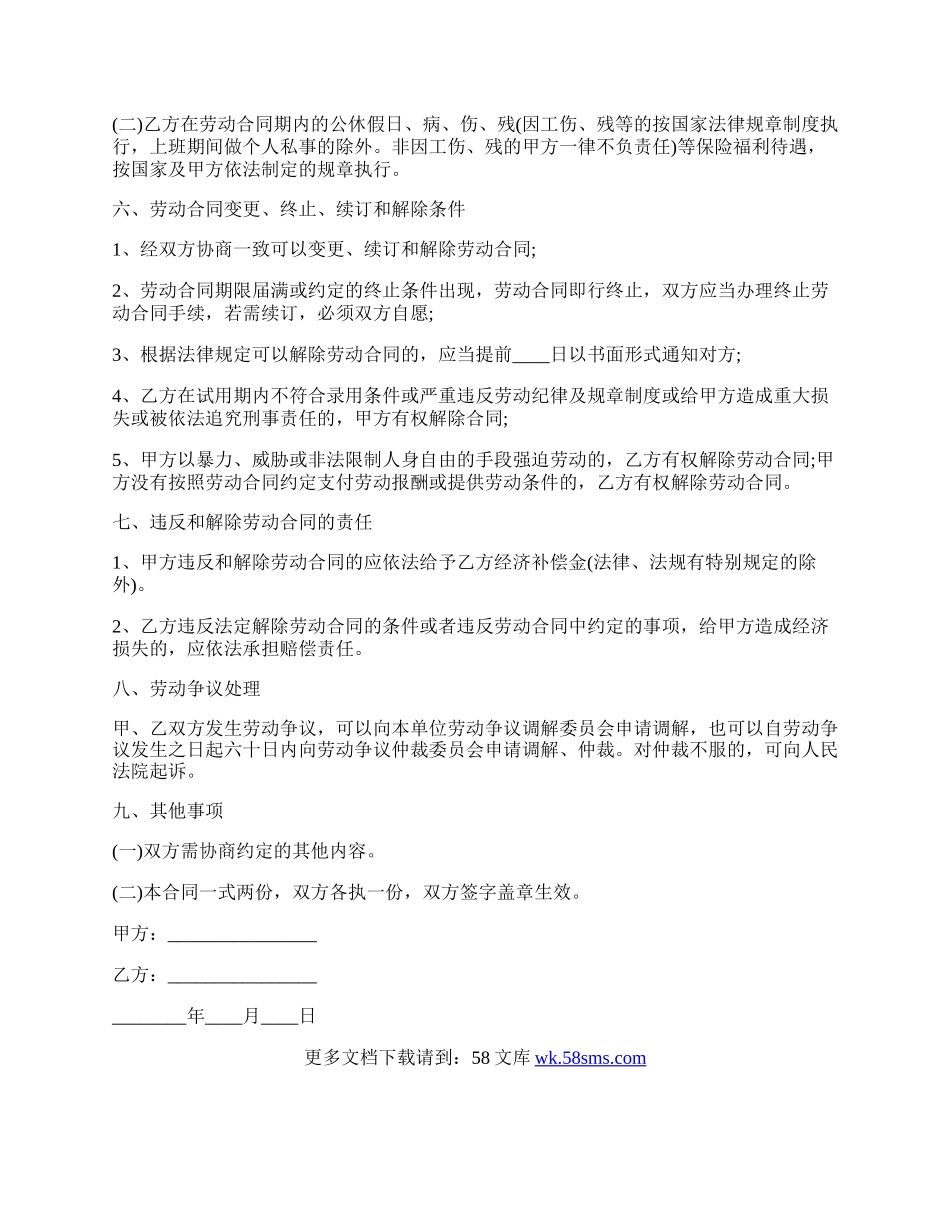 (二)乙方在劳动合同期内的公休假日、病、伤、残(因工伤、残等的按国家法律规章制度执行，上班期间做个人私事的除外。非因工伤、残的甲方一律不负责任)等保险福利待遇，按国家及甲方依法制定的规章执行。

六、劳动合同变更、终止、续订和解除条件

1、经双方协商一致可以变更、续订和解除劳动合同;

2、劳动合同期限届满或约定的终止条件出现，劳动合同即行终止，双方应当办理终止劳动合同手续，若需续订，必须双方自愿;

3、根据法律规定可以解除劳动合同的，应当提前____日以书面形式通知对方;

4、乙方在试用期内不符合录用条件或严重违反劳动纪律及规章制度或给甲方造成重大损失或被依法追究刑事责任的，甲方有权解除合同;

5、甲方以暴力、威胁或非法限制人身自由的手段强迫劳动的，乙方有权解除劳动合同;甲方没有按照劳动合同约定支付劳动报酬或提供劳动条件的，乙方有权解除劳动合同。

七、违反和解除劳动合同的责任

1、甲方违反和解除劳动合同的应依法给予乙方经济补偿金(法律、法规有特别规定的除外)。

2、乙方违反法定解除劳动合同的条件或者违反劳动合同中约定的事项，给甲方造成经济损失的，应依法承担赔偿责任。

八、劳动争议处理

甲、乙双方发生劳动争议，可以向本单位劳动争议调解委员会申请调解，也可以自劳动争议发生之日起六十日内向劳动争议仲裁委员会申请调解、仲裁。对仲裁不服的，可向人民法院起诉。

九、其他事项

(一)双方需协商约定的其他内容。

(二)本合同一式两份，双方各执一份，双方签字盖章生效。

甲方：________________

乙方：________________

________年____月____日

更多文档下载请到：58 文库 wk.58sms.com